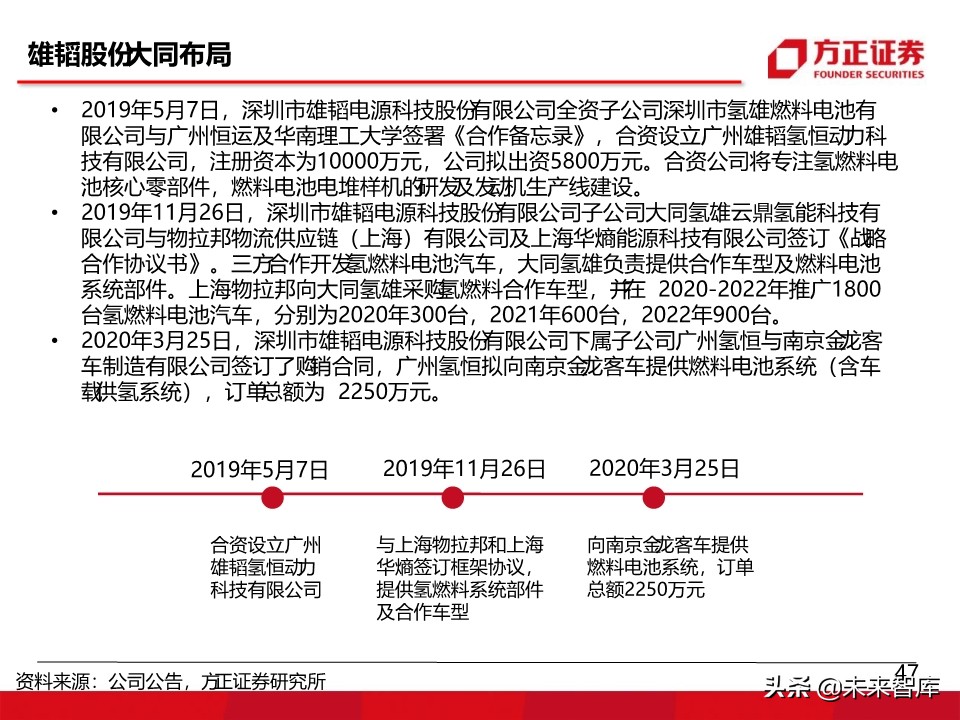 雄韬股份大同布局

方正证券
FOUNDER SECURITIES

• 2019年5月7日，深圳市雄韬电源科技股份有限公司全资子公司深圳市氢雄燃料电池有限公司与广州恒运及华南理工大学签署《合作备忘录》，合资设立广州雄韬氢恒动力科技有限公司，注册资本为10000万元，公司拟出资5800万元。合资公司将专注氢燃料电池核心零部件，燃料电池电堆样机的研发及发动机生产线建设。
• 2019年11月26日，深圳市雄韬电源科技股份有限公司子公司大同氢雄云鼎氢能科技有限公司与物拉邦物流供应链（上海）有限公司及上海华熵能源科技有限公司签订《战略合作协议书》。三方合作开发氢燃料电池汽车，大同氢雄负责提供合作车型及燃料电池系统部件。上海物拉邦向大同氢雄采购氢燃料合作车型，并在 2020-2022年推广1800台氢燃料电池汽车，分别为2020年300台，2021年600台，2022年900台。
• 2020年3月25日，深圳市雄韬电源科技股份有限公司下属子公司广州氢恒与南京金龙客车制造有限公司签订了购销合同，广州氢恒拟向南京金龙客车提供燃料电池系统（含车载供氢系统），订单总额为 2250万元。

2019年5月7日
合资设立广州雄韬氢恒动力科技有限公司

2019年11月26日
与上海物拉邦和上海华熵签订框架协议，提供氢燃料系统部件及合作车型

2020年3月25日
向南京金龙客车提供燃料电池系统，订单总额2250万元

资料来源：公司公告，方正证券研究所

47

头条 @未来智库